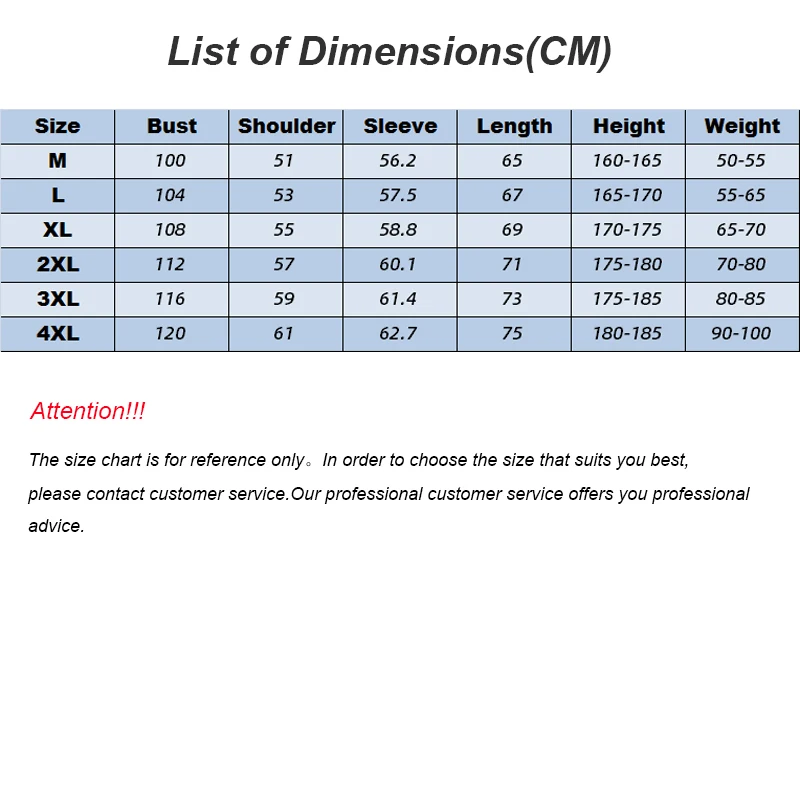 List of Dimensions(CM)

| Size | Bust | Shoulder | Sleeve | Length | Height | Weight |
|---|---|---|---|---|---|---|
| M | 100 | 51 | 56.2 | 65 | 160-165 | 50-55 |
| L | 104 | 53 | 57.5 | 67 | 165-170 | 55-65 |
| XL | 108 | 55 | 58.8 | 69 | 170-175 | 65-70 |
| 2XL | 112 | 57 | 60.1 | 71 | 175-180 | 70-80 |
| 3XL | 116 | 59 | 61.4 | 73 | 175-185 | 80-85 |
| 4XL | 120 | 61 | 62.7 | 75 | 180-185 | 90-100 |

Attention!!!

The size chart is for reference only。In order to choose the size that suits you best, please contact customer service.Our professional customer service offers you professional advice.